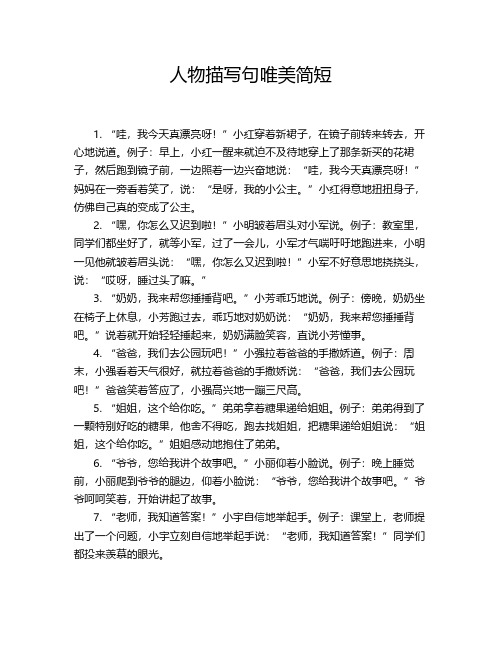 人物描写句唯美简短

1. “哇，我今天真漂亮呀！”小红穿着新裙子，在镜子前转来转去，开心地说道。例子：早上，小红一醒来就迫不及待地穿上了那条新买的花裙子，然后跑到镜子前，一边照着一边兴奋地说：“哇，我今天真漂亮呀！”妈妈在一旁看着笑了，说：“是呀，我的小公主。”小红得意地扭扭身子，仿佛自己真的变成了公主。

2. “嘿，你怎么又迟到啦！”小明皱着眉头对小军说。例子：教室里，同学们都坐好了，就等小军，过了一会儿，小军才气喘吁吁地跑进来，小明一见他就皱着眉头说：“嘿，你怎么又迟到啦！”小军不好意思地挠挠头，说：“哎呀，睡过头了嘛。”

3. “奶奶，我来帮您捶捶背吧。”小芳乖巧地说。例子：傍晚，奶奶坐在椅子上休息，小芳跑过去，乖巧地对奶奶说：“奶奶，我来帮您捶捶背吧。”说着就开始轻轻捶起来，奶奶满脸笑容，直说小芳懂事。

4. “爸爸，我们去公园玩吧！”小强拉着爸爸的手撒娇道。例子：周末，小强看着天气很好，就拉着爸爸的手撒娇说：“爸爸，我们去公园玩吧！”爸爸笑着答应了，小强高兴地一蹦三尺高。

5. “姐姐，这个给你吃。”弟弟拿着糖果递给姐姐。例子：弟弟得到了一颗特别好吃的糖果，他舍不得吃，跑去找姐姐，把糖果递给姐姐说：“姐姐，这个给你吃。”姐姐感动地抱住了弟弟。

6. “爷爷，您给我讲个故事吧。”小丽仰着小脸说。例子：晚上睡觉前，小丽爬到爷爷的腿边，仰着小脸说：“爷爷，您给我讲个故事吧。”爷爷呵呵笑着，开始讲起了故事。

7. “老师，我知道答案！”小宇自信地举起手。例子：课堂上，老师提出了一个问题，小宇立刻自信地举起手说：“老师，我知道答案！”同学们都投来羡慕的眼光。